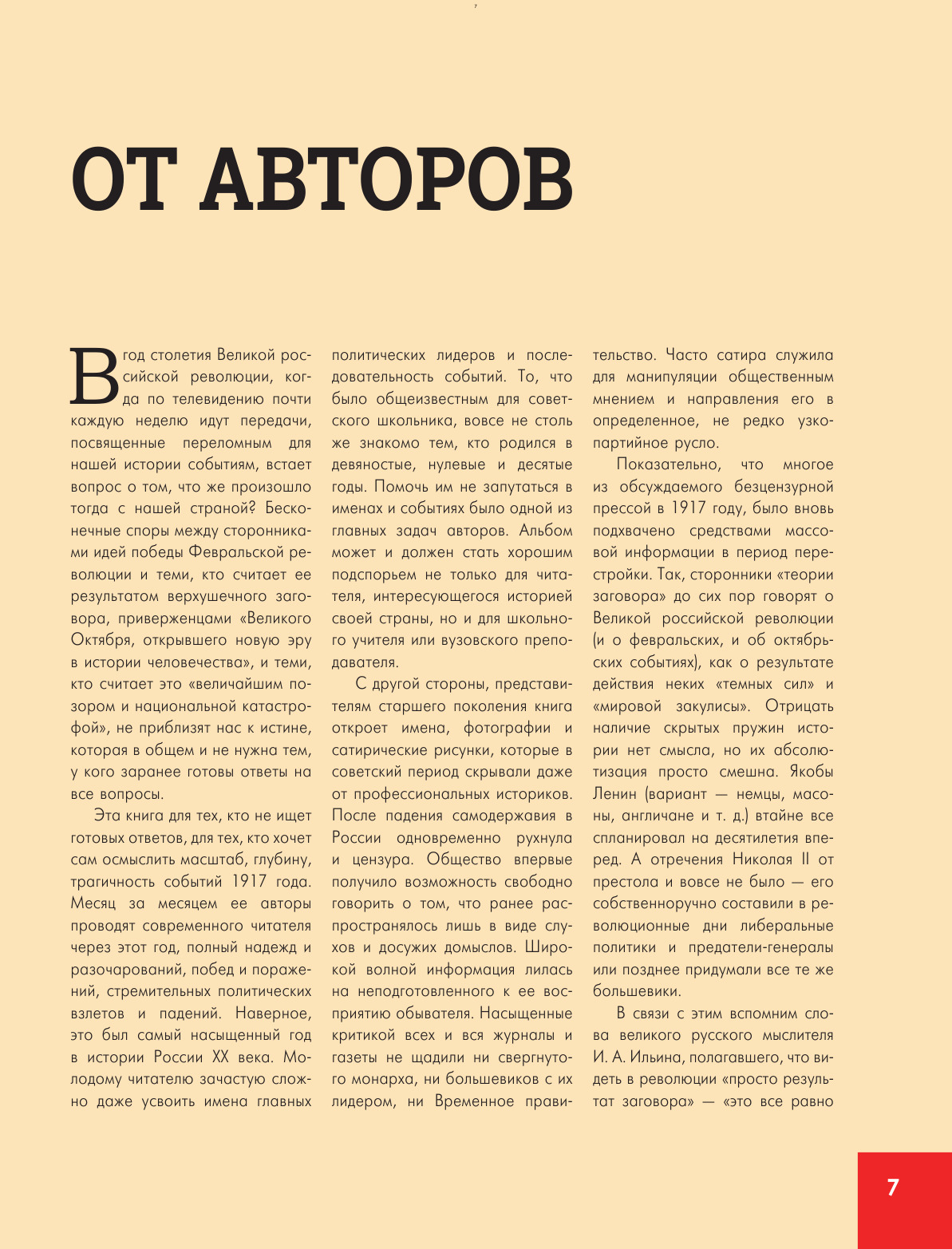 ОТ АВТОРОВ

В год столетия Великой российской революции, когда по телевидению почти каждую неделю идут передачи, посвященные переломным для нашей истории событиям, встает вопрос о том, что же произошло тогда с нашей страной? Бесконечные споры между сторонниками идей победы Февральской революции и теми, кто считает ее результатом верхушечного заговора, приверженцами «Великого Октября, открывшего новую эру в истории человечества», и теми, кто считает это «величайшим позором и национальной катастрофой», не приблизят нас к истине, которая в общем и не нужна тем, у кого заранее готовы ответы на все вопросы.

Эта книга для тех, кто не ищет готовых ответов, для тех, кто хочет сам осмыслить масштаб, глубину, трагичность событий 1917 года. Месяц за месяцем ее авторы проводят современного читателя через этот год, полный надежд и разочарований, побед и поражений, стремительных политических взлетов и падений. Наверное, это был самый насыщенный год в истории России XX века. Молодому читателю зачастую сложно даже усвоить имена главных политических лидеров и последовательность событий. То, что было общеизвестным для советского школьника, вовсе не столь же знакомо тем, кто родился в девяностые, нулевые и десятые годы. Помочь им не запутаться в именах и событиях было одной из главных задач авторов. Альбом может и должен стать хорошим подспорьем не только для читателя, интересующегося историей своей страны, но и для школьного учителя или вузовского преподавателя.

С другой стороны, представителям старшего поколения книга откроет имена, фотографии и сатирические рисунки, которые в советский период скрывали даже от профессиональных историков. После падения самодержавия в России одновременно рухнула и цензура. Общество впервые получило возможность свободно говорить о том, что ранее распространялось лишь в виде слухов и досужих домыслов. Широкой волной информация лилась на неподготовленного к ее восприятию обывателя. Насыщенные критикой всех и вся журналы и газеты не щадили ни свергнутого монарха, ни большевиков с их лидером, ни Временное правительство. Часто сатира служила для манипуляции общественным мнением и направления его в определенное, не редко узкопартийное русло.

Показательно, что многое из обсуждаемого безцензурной прессой в 1917 году, было вновь подхвачено средствами массовой информации в период перестройки. Так, сторонники «теории заговора» до сих пор говорят о Великой российской революции (и о февральских, и об октябрьских событиях), как о результате действия неких «темных сил» и «мировой закулисы». Отрицать наличие скрытых пружин истории нет смысла, но их абсолютизация просто смешна. Якобы Ленин (вариант — немцы, масоны, англичане и т. д.) втайне все спланировал на десятилетия вперед. А отречения Николая II от престола и вовсе не было — его собственноручно составили в революционные дни либеральные политики и предатели-генералы или позднее придумали все те же большевики.

В связи с этим вспомним слова великого русского мыслителя И. А. Ильина, полагавшего, что видеть в революции «просто результат заговора» — «это все равно

7